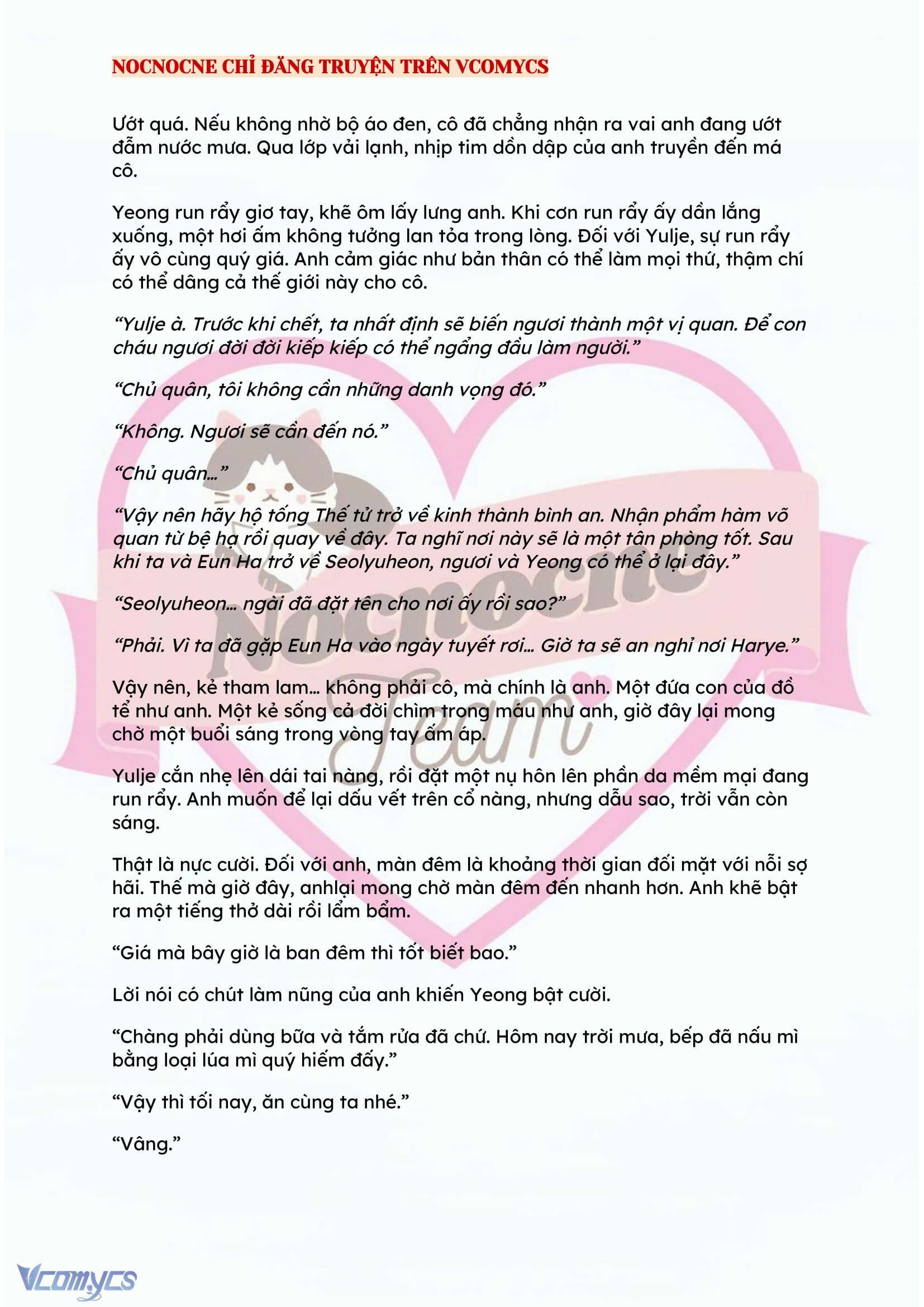 NOCNOCNE CHỈ ĐĂNG TRUYỆN TRÊN VCOMYCS

Ướt quá. Nếu không nhờ bộ áo đen, cô đã chẳng nhận ra vai anh đang ướt đẫm nước mưa. Qua lớp vải lạnh, nhịp tim dồn dập của anh truyền đến má cô.

Yeong run rẩy giơ tay, khẽ ôm lấy lưng anh. Khi cơn run rẩy ấy dần lắng xuống, một hơi ấm không tưởng lan tỏa trong lòng. Đối với Yulje, sự run rẩy ấy vô cùng quý giá. Anh cảm giác như bản thân có thể làm mọi thứ, thậm chí có thể dâng cả thế giới này cho cô.

“Yulje à. Trước khi chết, ta nhất định sẽ biến ngươi thành một vị quan. Để con cháu ngươi đời đời kiếp kiếp có thể ngẩng đầu làm người.”

“Chủ quân, tôi không cần những danh vọng đó.”

“Không. Ngươi sẽ cần đến nó.”

“Chủ quân…”

“Vậy nên hãy hộ tống Thế tử trở về kinh thành bình an. Nhận phẩm hàm võ quan từ bệ hạ rồi quay về đây. Ta nghĩ nơi này sẽ là một tân phòng tốt. Sau khi ta và Eun Ha trở về Seolyuheon, ngươi và Yeong có thể ở lại đây.”

“Seolyuheon… ngài đã đặt tên cho nơi ấy rồi sao?”

“Phải. Vì ta đã gặp Eun Ha vào ngày tuyết rơi… Giờ ta sẽ an nghỉ nơi Harye.”

Vậy nên, kẻ tham lam… không phải cô, mà chính là anh. Một đứa con của đồ tể như anh. Một kẻ sống cả đời chìm trong máu như anh, giờ đây lại mong chờ một buổi sáng trong vòng tay ấm áp.

Yulje cắn nhẹ lên dái tai nàng, rồi đặt một nụ hôn lên phần da mềm mại đang run rẩy. Anh muốn để lại dấu vết trên cổ nàng, nhưng dẫu sao, trời vẫn còn sáng.

Thật là nực cười. Đối với anh, màn đêm là khoảng thời gian đối mặt với nỗi sợ hãi. Thế mà giờ đây, anhlại mong chờ màn đêm đến nhanh hơn. Anh khẽ bật ra một tiếng thở dài rồi lẩm bẩm.

“Giá mà bây giờ là ban đêm thì tốt biết bao.”

Lời nói có chút làm nũng của anh khiến Yeong bật cười.

“Chàng phải dùng bữa và tắm rửa đã chứ. Hôm nay trời mưa, bếp đã nấu mì bằng loại lúa mì quý hiếm đấy.”

“Vậy thì tối nay, ăn cùng ta nhé.”

“Vâng.”

Nocnocne Team

Vcomycs